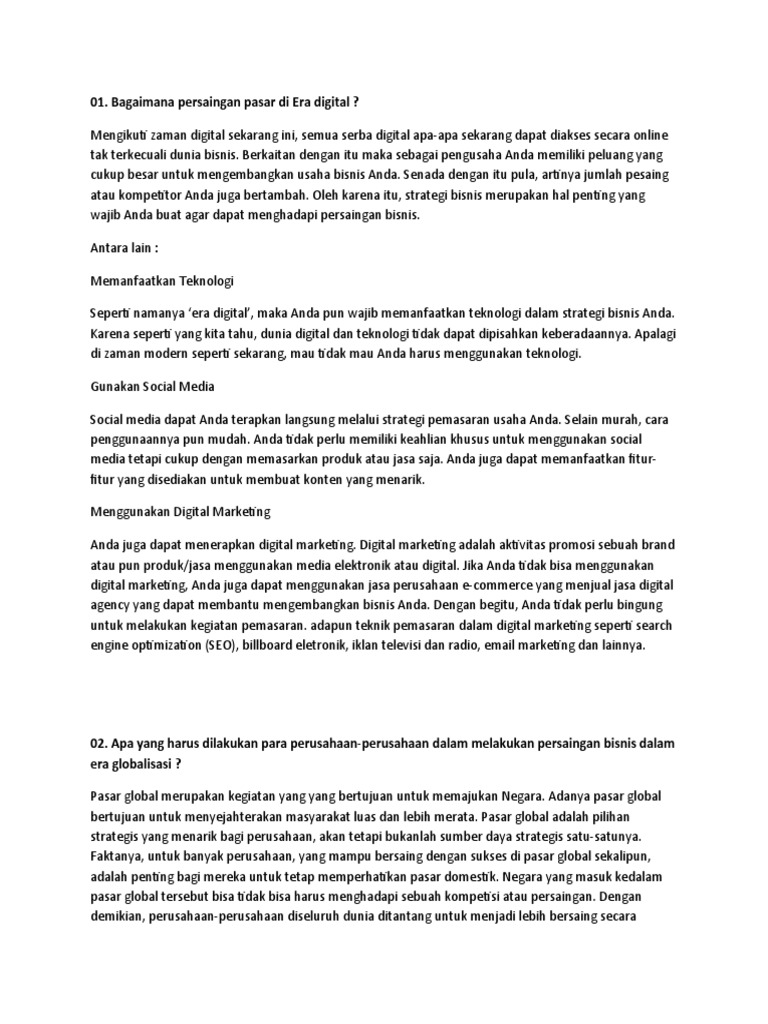 01. Bagaimana persaingan pasar di Era digital ?

Mengikuti zaman digital sekarang ini, semua serba digital apa-apa sekarang dapat diakses secara online tak terkecuali dunia bisnis. Berkaitan dengan itu maka sebagai pengusaha Anda memiliki peluang yang cukup besar untuk mengembangkan usaha bisnis Anda. Senada dengan itu pula, artinya jumlah pesaing atau kompetitor Anda juga bertambah. Oleh karena itu, strategi bisnis merupakan hal penting yang wajib Anda buat agar dapat menghadapi persaingan bisnis.

Antara lain :

Memanfaatkan Teknologi

Seperti namanya 'era digital', maka Anda pun wajib memanfaatkan teknologi dalam strategi bisnis Anda. Karena seperti yang kita tahu, dunia digital dan teknologi tidak dapat dipisahkan keberadaannya. Apalagi di zaman modern seperti sekarang, mau tidak mau Anda harus menggunakan teknologi.

Gunakan Social Media

Social media dapat Anda terapkan langsung melalui strategi pemasaran usaha Anda. Selain murah, cara penggunaannya pun mudah. Anda tidak perlu memiliki keahlian khusus untuk menggunakan social media tetapi cukup dengan memasarkan produk atau jasa saja. Anda juga dapat memanfaatkan fitur-fitur yang disediakan untuk membuat konten yang menarik.

Menggunakan Digital Marketing

Anda juga dapat menerapkan digital marketing. Digital marketing adalah aktivitas promosi sebuah brand atau pun produk/jasa menggunakan media elektronik atau digital. Jika Anda tidak bisa menggunakan digital marketing, Anda juga dapat menggunakan jasa perusahaan e-commerce yang menjual jasa digital agency yang dapat membantu mengembangkan bisnis Anda. Dengan begitu, Anda tidak perlu bingung untuk melakukan kegiatan pemasaran. adapun teknik pemasaran dalam digital marketing seperti search engine optimization (SEO), billboard eletronik, iklan televisi dan radio, email marketing dan lainnya.

02. Apa yang harus dilakukan para perusahaan-perusahaan dalam melakukan persaingan bisnis dalam era globalisasi ?

Pasar global merupakan kegiatan yang yang bertujuan untuk memajukan Negara. Adanya pasar global bertujuan untuk menyejahterakan masyarakat luas dan lebih merata. Pasar global adalah pilihan strategis yang menarik bagi perusahaan, akan tetapi bukanlah sumber daya strategis satu-satunya. Faktanya, untuk banyak perusahaan, yang mampu bersaing dengan sukses di pasar global sekalipun, adalah penting bagi mereka untuk tetap memperhatikan pasar domestik. Negara yang masuk kedalam pasar global tersebut bisa tidak bisa harus menghadapi sebuah kompetisi atau persaingan. Dengan demikian, perusahaan-perusahaan diseluruh dunia ditantang untuk menjadi lebih bersaing secara